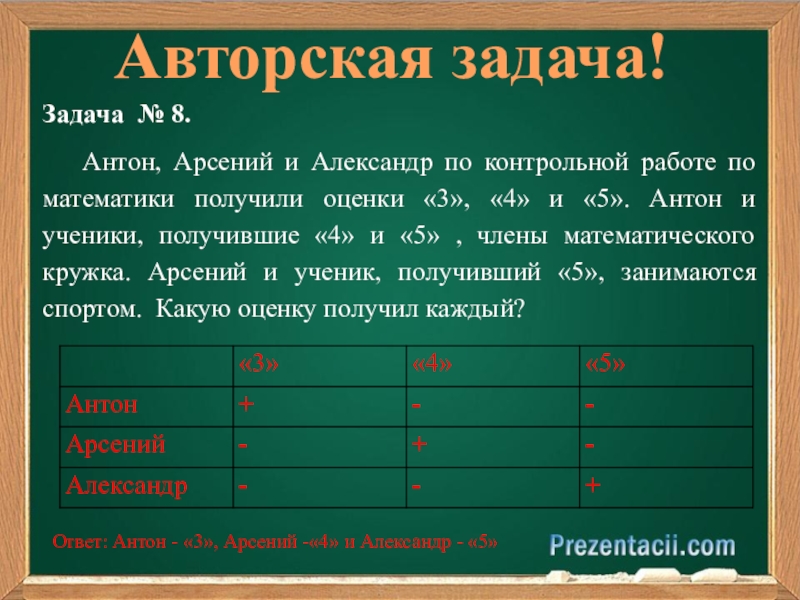 Авторская задача!

Задача № 8.

Антон, Арсений и Александр по контрольной работе по математики получили оценки «3», «4» и «5». Антон и ученики, получившие «4» и «5» , члены математического кружка. Арсений и ученик, получивший «5», занимаются спортом. Какую оценку получил каждый?

| | «3» | «4» | «5» |
|---|---|---|---|
| Антон | + | - | - |
| Арсений | - | + | - |
| Александр | - | - | + |

Ответ: Антон - «3», Арсений -«4» и Александр - «5»

Prezentacii.com